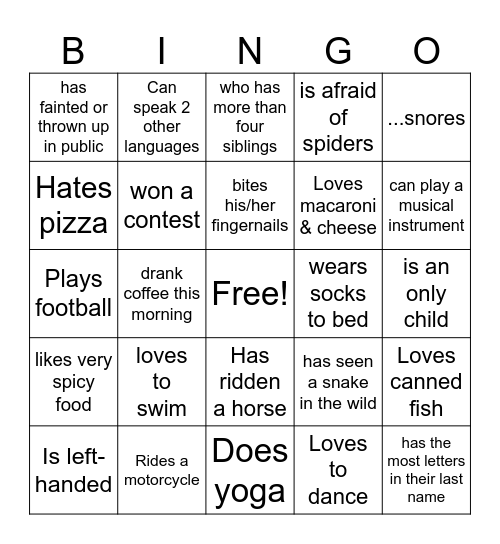 | B | I | N | G | O |
|---|---|---|---|---|
| has fainted or thrown up in public | Can speak 2 other languages | who has more than four siblings | is afraid of spiders | ...snores |
| Hates pizza | won a contest | bites his/her fingernails | Loves macaroni & cheese | can play a musical instrument |
| Plays football | drank coffee this morning | Free! | wears socks to bed | is an only child |
| likes very spicy food | loves to swim | Has ridden a horse | has seen a snake in the wild | Loves canned fish |
| Is left-handed | Rides a motorcycle | Does yoga | Loves to dance | has the most letters in their last name |